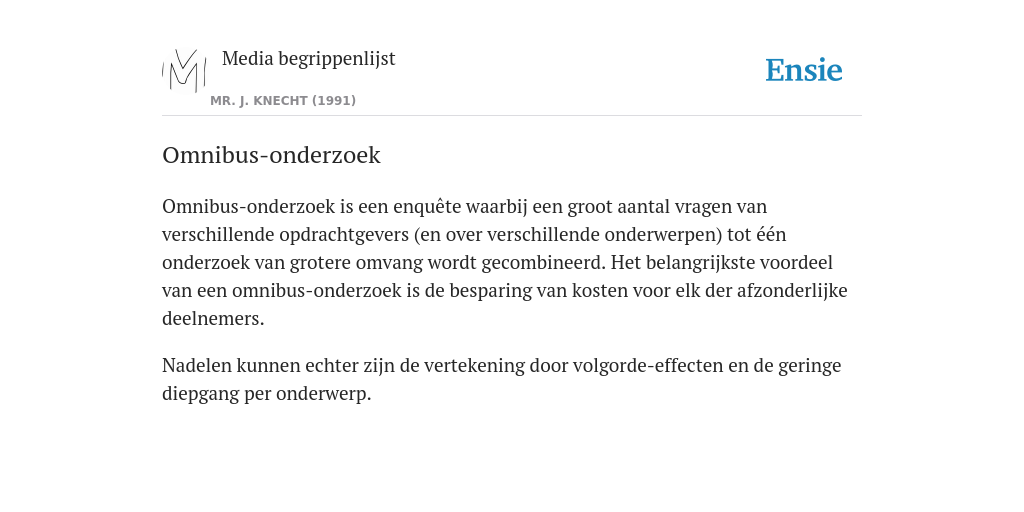 Media begrippenlijst

MR. J. KNECHT (1991)

Ensie

Omnibus-onderzoek

Omnibus-onderzoek is een enquête waarbij een groot aantal vragen van verschillende opdrachtgevers (en over verschillende onderwerpen) tot één onderzoek van grotere omvang wordt gecombineerd. Het belangrijkste voordeel van een omnibus-onderzoek is de besparing van kosten voor elk der afzonderlijke deelnemers.

Nadelen kunnen echter zijn de vertekening door volgorde-effecten en de geringe diepgang per onderwerp.